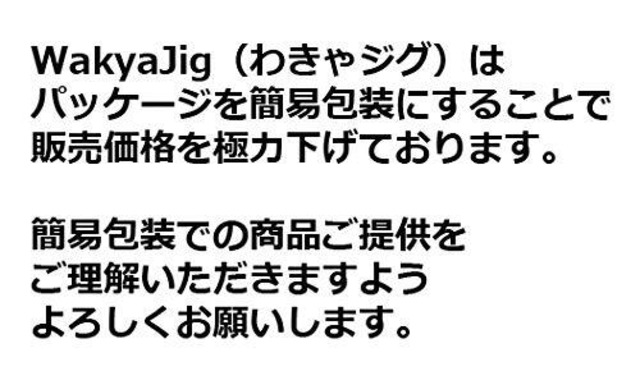 WakyaJig（わきゃジグ）は
パッケージを簡易包装にすることで
販売価格を極力下げております。

簡易包装での商品ご提供を
ご理解いただきますよう
よろしくお願いします。